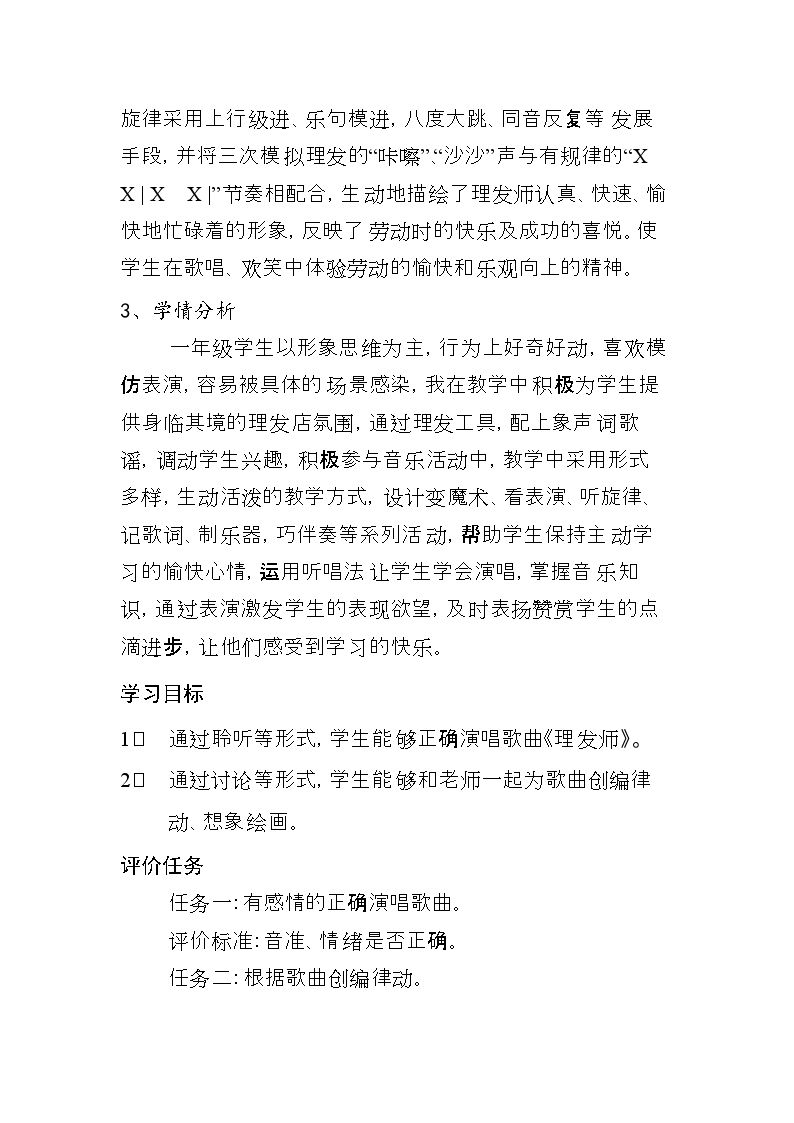 旋律采用上行级进、乐句模进，八度大跳、同音反复等发展手段，并将三次模拟理发的“咔嚓”“沙沙”声与有规律的“X X | X X |”节奏相配合，生动地描绘了理发师认真、快速、愉快地忙碌着的形象，反映了劳动时的快乐及成功的喜悦。使学生在歌唱、欢笑中体验劳动的愉快和乐观向上的精神。

3、学情分析

一年级学生以形象思维为主，行为上好奇好动，喜欢模仿表演，容易被具体的场景感染，我在教学中积极为学生提供身临其境的理发店氛围，通过理发工具，配上象声词歌谣，调动学生兴趣，积极参与音乐活动中，教学中采用形式多样，生动活泼的教学方式，设计变魔术、看表演、听旋律、记歌词、制乐器，巧伴奏等系列活动，帮助学生保持主动学习的愉快心情，运用听唱法让学生学会演唱，掌握音乐知识，通过表演激发学生的表现欲望，及时表扬赞赏学生的点滴进步，让他们感受到学习的快乐。

学习目标

1□ 通过聆听等形式，学生能够正确演唱歌曲《理发师》。

2□ 通过讨论等形式，学生能够和老师一起为歌曲创编律动、想象绘画。

评价任务

任务一：有感情的正确演唱歌曲。

评价标准：音准、情绪是否正确。

任务二：根据歌曲创编律动。